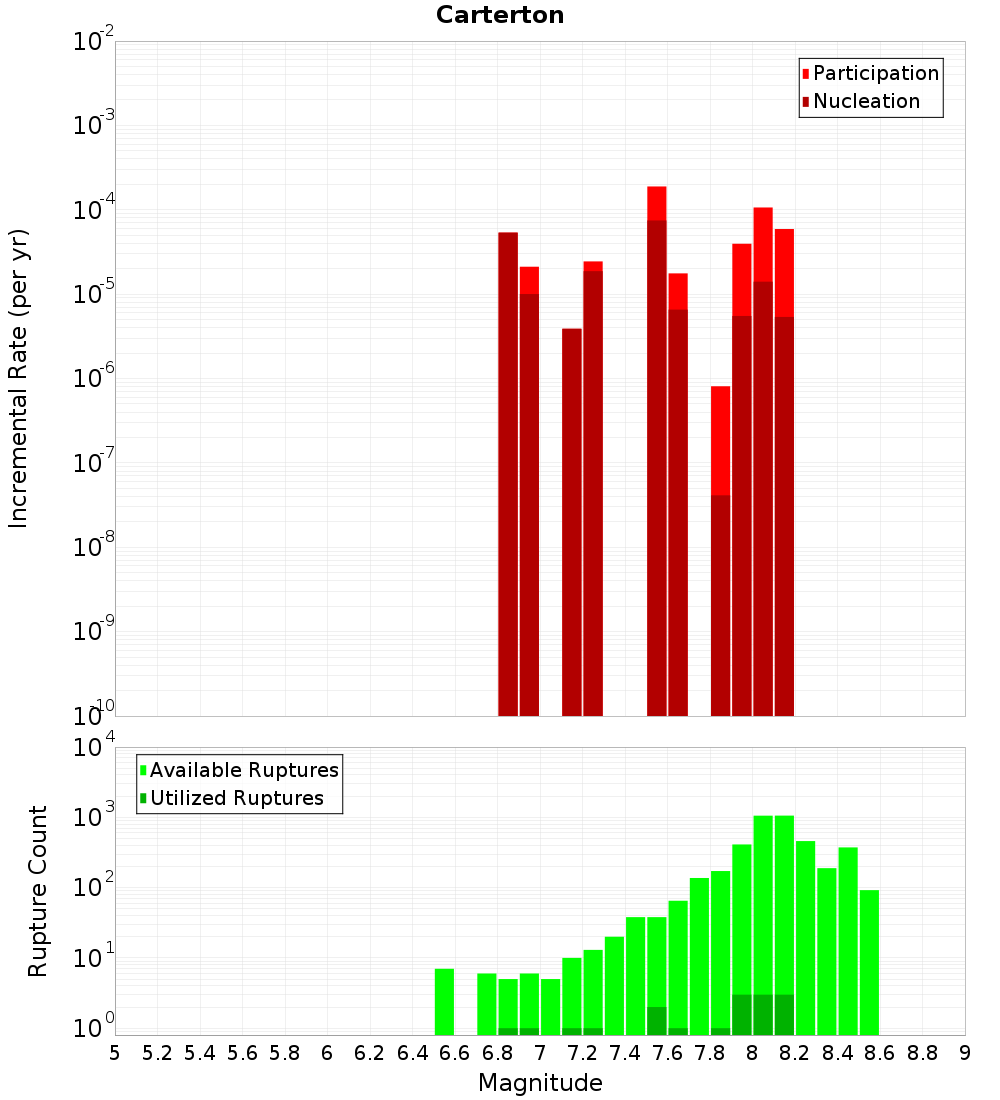 Carterton

Participation
Nucleation

Incremental Rate (per yr)

$10^{-2}$
$10^{-3}$
$10^{-4}$
$10^{-5}$
$10^{-6}$
$10^{-7}$
$10^{-8}$
$10^{-9}$
$10^{-10}$

Available Ruptures
Utilized Ruptures

Rupture Count

$10^{4}$
$10^{3}$
$10^{2}$
$10^{1}$
$10^{0}$

5 5.2 5.4 5.6 5.8 6 6.2 6.4 6.6 6.8 7 7.2 7.4 7.6 7.8 8 8.2 8.4 8.6 8.8 9

Magnitude